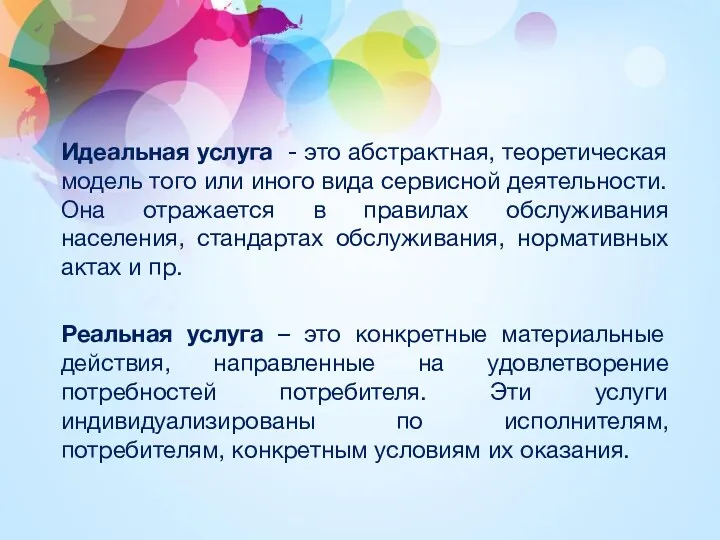 Идеальная услуга - это абстрактная, теоретическая модель того или иного вида сервисной деятельности. Она отражается в правилах обслуживания населения, стандартах обслуживания, нормативных актах и пр.

Реальная услуга – это конкретные материальные действия, направленные на удовлетворение потребностей потребителя. Эти услуги индивидуализированы по исполнителям, потребителям, конкретным условиям их оказания.